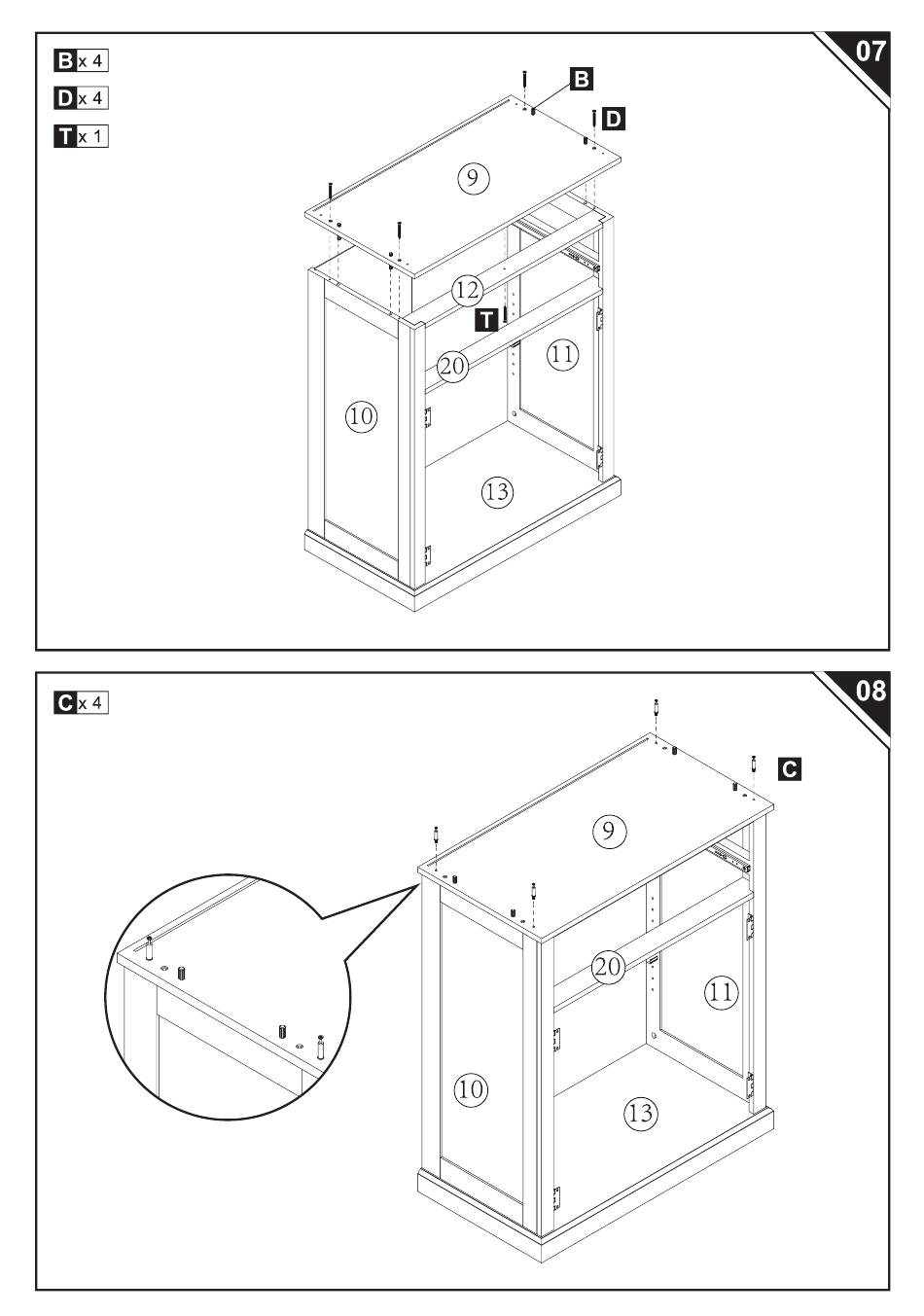 B x 4
D x 4
T x 1

07

B
D
9
12
T
20
11
10
13

C x 4

08

C
9
20
11
10
13